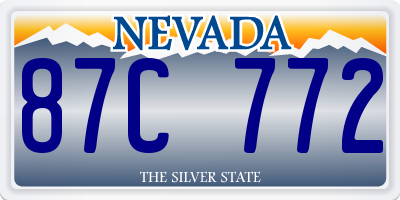 NEVADA

87C 772

THE SILVER STATE